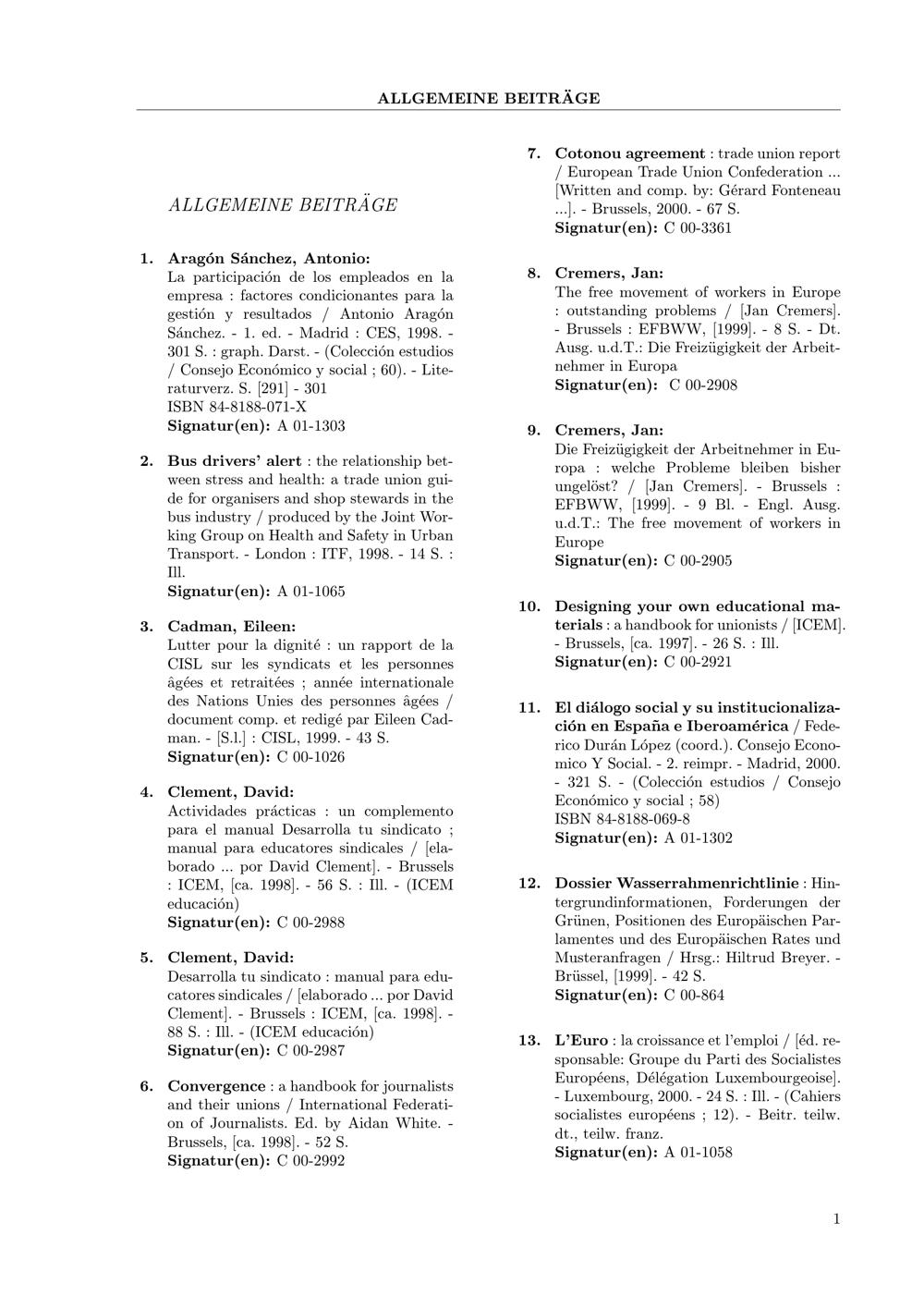 ALLGEMEINE BEITRÄGE

ALLGEMEINE BEITRÄGE

1. Aragón Sánchez, Antonio:
La participación de los empleados en la empresa : factores condicionantes para la gestión y resultados / Antonio Aragón Sánchez. - 1. ed. - Madrid : CES, 1998. - 301 S. : graph. Darst. - (Colección estudios / Consejo Económico y social ; 60). - Literaturverz. S. [291] - 301
ISBN 84-8188-071-X
Signatur(en): A 01-1303

2. Bus drivers' alert : the relationship between stress and health: a trade union guide for organisers and shop stewards in the bus industry / produced by the Joint Working Group on Health and Safety in Urban Transport. - London : ITF, 1998. - 14 S. : Ill.
Signatur(en): A 01-1065

3. Cadman, Eileen:
Lutter pour la dignité : un rapport de la CISL sur les syndicats et les personnes âgées et retraitées ; année internationale des Nations Unies des personnes âgées / document comp. et redigé par Eileen Cadman. - [S.l.] : CISL, 1999. - 43 S.
Signatur(en): C 00-1026

4. Clement, David:
Actividades prácticas : un complemento para el manual Desarrolla tu sindicato ; manual para educatores sindicales / [elaborado ... por David Clement]. - Brussels : ICEM, [ca. 1998]. - 56 S. : Ill. - (ICEM educación)
Signatur(en): C 00-2988

5. Clement, David:
Desarrolla tu sindicato : manual para educatores sindicales / [elaborado ... por David Clement]. - Brussels : ICEM, [ca. 1998]. - 88 S. : Ill. - (ICEM educación)
Signatur(en): C 00-2987

6. Convergence : a handbook for journalists and their unions / International Federation of Journalists. Ed. by Aidan White. - Brussels, [ca. 1998]. - 52 S.
Signatur(en): C 00-2992

7. Cotonou agreement : trade union report / European Trade Union Confederation ... [Written and comp. by: Gérard Fonteneau ...]. - Brussels, 2000. - 67 S.
Signatur(en): C 00-3361

8. Cremers, Jan:
The free movement of workers in Europe : outstanding problems / [Jan Cremers]. - Brussels : EFBWW, [1999]. - 8 S. - Dt. Ausg. u.d.T.: Die Freizügigkeit der Arbeitnehmer in Europa
Signatur(en): C 00-2908

9. Cremers, Jan:
Die Freizügigkeit der Arbeitnehmer in Europa : welche Probleme bleiben bisher ungelöst? / [Jan Cremers]. - Brussels : EFBWW, [1999]. - 9 Bl. - Engl. Ausg. u.d.T.: The free movement of workers in Europe
Signatur(en): C 00-2905

10. Designing your own educational materials : a handbook for unionists / [ICEM]. - Brussels, [ca. 1997]. - 26 S. : Ill.
Signatur(en): C 00-2921

11. El diálogo social y su institucionalización en España e Iberoamérica / Federico Durán López (coord.). Consejo Economico Y Social. - 2. reimpr. - Madrid, 2000. - 321 S. - (Colección estudios / Consejo Económico y social ; 58)
ISBN 84-8188-069-8
Signatur(en): A 01-1302

12. Dossier Wasserrahmenrichtlinie : Hintergrundinformationen, Forderungen der Grünen, Positionen des Europäischen Parlamentes und des Europäischen Rates und Musteranfragen / Hrsg.: Hiltrud Breyer. - Brüssel, [1999]. - 42 S.
Signatur(en): C 00-864

13. L'Euro : la croissance et l'emploi / [éd. responsable: Groupe du Parti des Socialistes Européens, Délégation Luxembourgeoise]. - Luxembourg, 2000. - 24 S. : Ill. - (Cahiers socialistes européens ; 12). - Beitr. teilw. dt., teilw. franz.
Signatur(en): A 01-1058

1